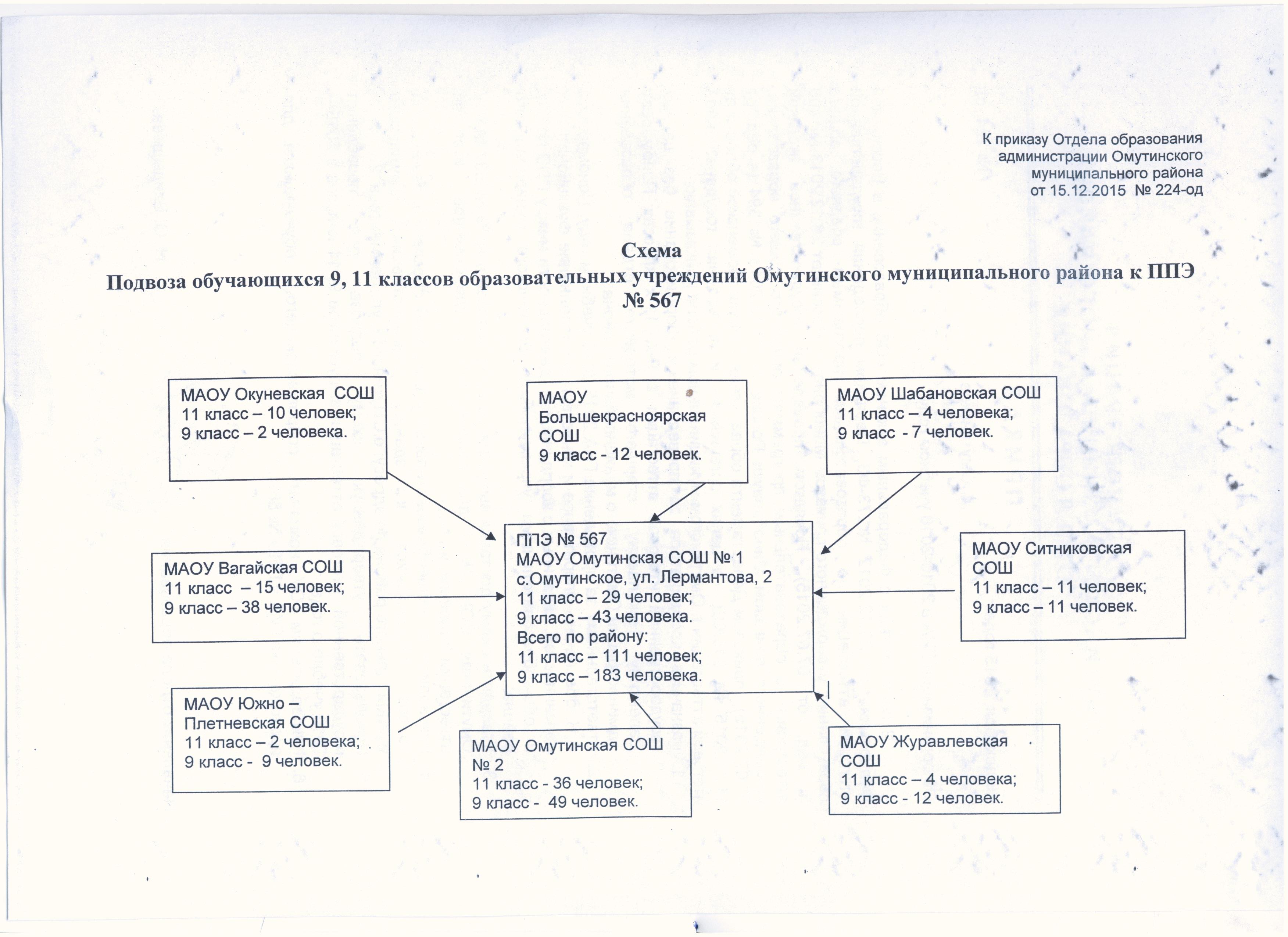 К приказу Отдела образования администрации Омутинского муниципального района от 15.12.2015 № 224-од

Схема
Подвоза обучающихся 9, 11 классов образовательных учреждений Омутинского муниципального района к ППЭ № 567

МАОУ Окуневская СОШ
11 класс – 10 человек;
9 класс – 2 человека.

МАОУ Большекрасноярская СОШ
9 класс - 12 человек.

МАОУ Шабановская СОШ
11 класс – 4 человека;
9 класс - 7 человек.

МАОУ Вагайская СОШ
11 класс – 15 человек;
9 класс – 38 человек.

ППЭ № 567
МАОУ Омутинская СОШ № 1
с.Омутинское, ул. Лермантова, 2
11 класс – 29 человек;
9 класс – 43 человека.
Всего по району:
11 класс – 111 человек;
9 класс – 183 человека.

МАОУ Ситниковская СОШ
11 класс – 11 человек;
9 класс – 11 человек.

МАОУ Южно – Плетневская СОШ
11 класс – 2 человека;
9 класс - 9 человек.

МАОУ Омутинская СОШ № 2
11 класс - 36 человек;
9 класс - 49 человек.

МАОУ Журавлевская СОШ
11 класс – 4 человека;
9 класс - 12 человек.